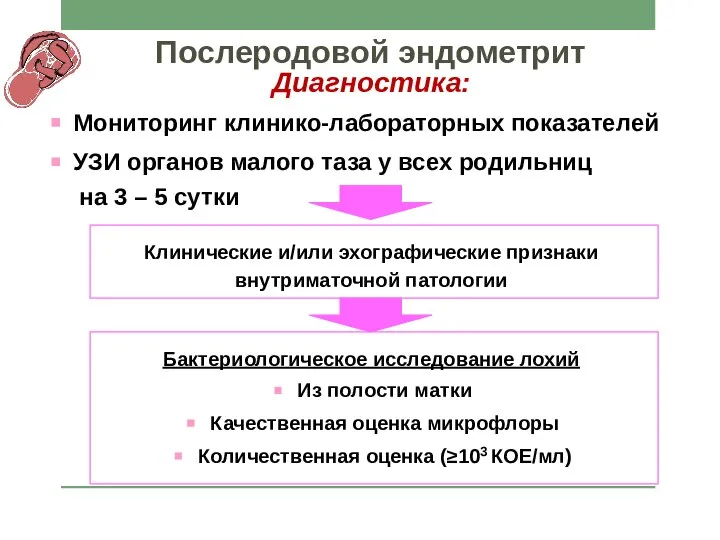 Послеродовой эндометрит
Диагностика:

Мониторинг клинико-лабораторных показателей
УЗИ органов малого таза у всех родильниц на 3 – 5 сутки

Клинические и/или эхографические признаки внутриматочной патологии

Бактериологическое исследование лохий
Из полости матки
Качественная оценка микрофлоры
Количественная оценка ($\geq 10^3$ КОЕ/мл)